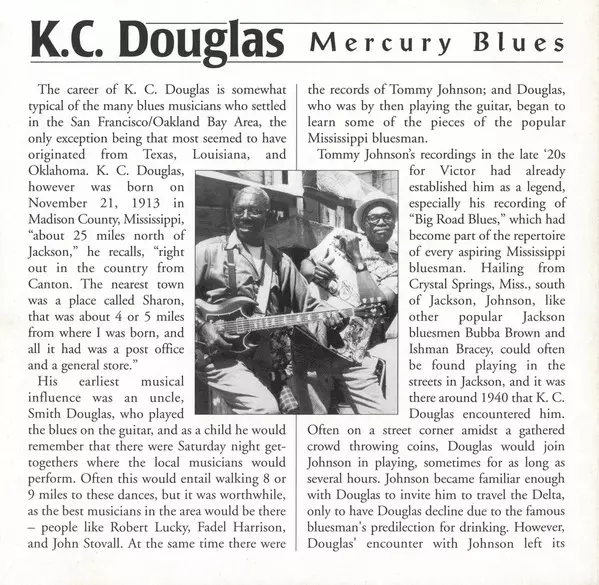 K.C. Douglas Mercury Blues

The career of K. C. Douglas is somewhat typical of the many blues musicians who settled in the San Francisco/Oakland Bay Area, the only exception being that most seemed to have originated from Texas, Louisiana, and Oklahoma. K. C. Douglas, however was born on November 21, 1913 in Madison County, Mississippi, "about 25 miles north of Jackson," he recalls, "right out in the country from Canton. The nearest town was a place called Sharon, that was about 4 or 5 miles from where I was born, and all it had was a post office and a general store."

His earliest musical influence was an uncle, Smith Douglas, who played the blues on the guitar, and as a child he would remember that there were Saturday night get-togethers where the local musicians would perform. Often this would entail walking 8 or 9 miles to these dances, but it was worthwhile, as the best musicians in the area would be there – people like Robert Lucky, Fadel Harrison, and John Stovall. At the same time there were the records of Tommy Johnson; and Douglas, who was by then playing the guitar, began to learn some of the pieces of the popular Mississippi bluesman.

Tommy Johnson's recordings in the late '20s for Victor had already established him as a legend, especially his recording of "Big Road Blues," which had become part of the repertoire of every aspiring Mississippi bluesman. Hailing from Crystal Springs, Miss., south of Jackson, Johnson, like other popular Jackson bluesmen Bubba Brown and Ishman Bracey, could often be found playing in the streets in Jackson, and it was there around 1940 that K. C. Douglas encountered him. Often on a street corner amidst a gathered crowd throwing coins, Douglas would join Johnson in playing, sometimes for as long as several hours. Johnson became familiar enough with Douglas to invite him to travel the Delta, only to have Douglas decline due to the famous bluesman's predilection for drinking. However, Douglas' encounter with Johnson left its